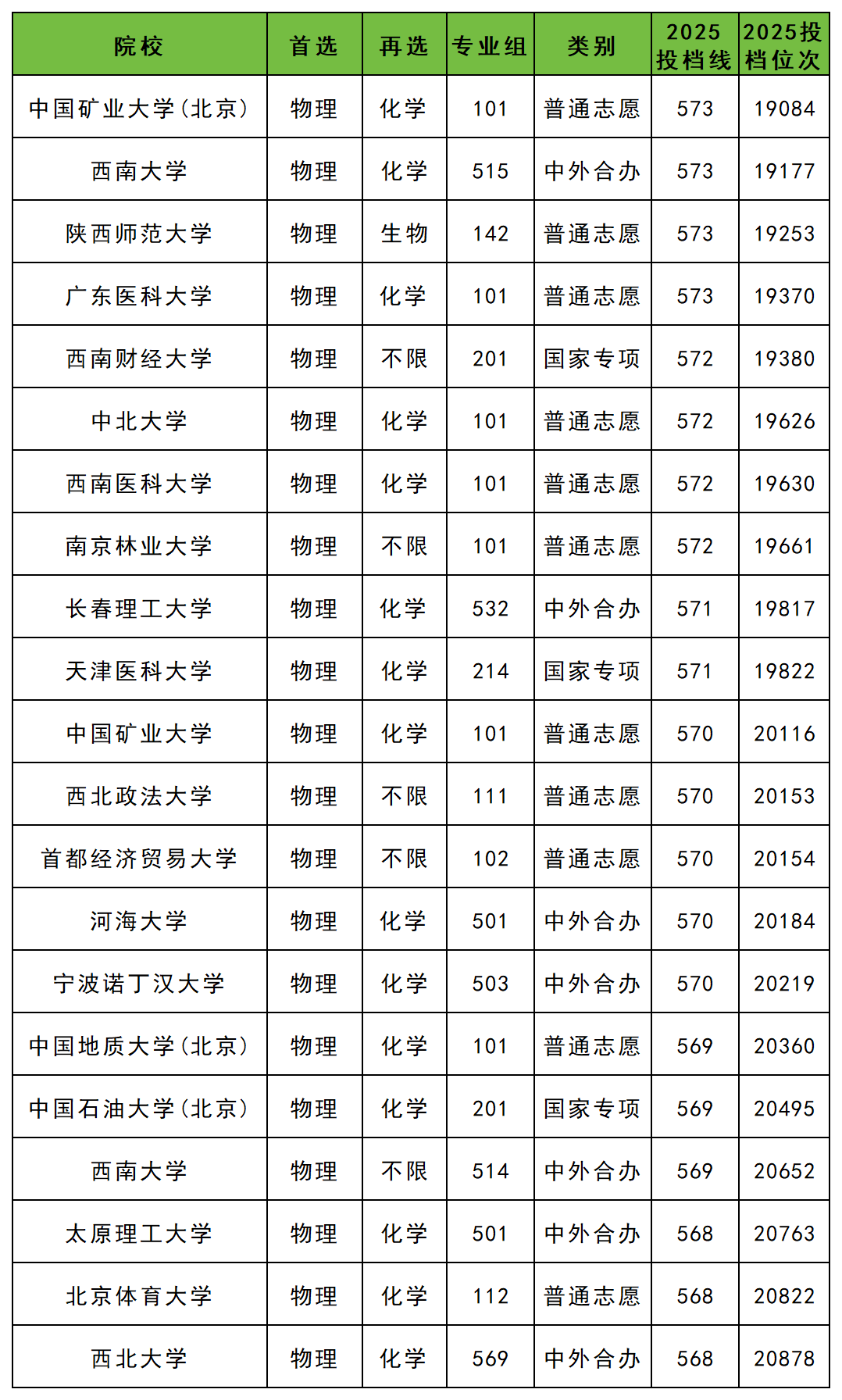 | 院校 | 首选 | 再选 | 专业组 | 类别 | 2025投档线 | 2025投档位次 |
|---|---|---|---|---|---|---|
| 中国矿业大学(北京) | 物理 | 化学 | 101 | 普通志愿 | 573 | 19084 |
| 西南大学 | 物理 | 化学 | 515 | 中外合办 | 573 | 19177 |
| 陕西师范大学 | 物理 | 生物 | 142 | 普通志愿 | 573 | 19253 |
| 广东医科大学 | 物理 | 化学 | 101 | 普通志愿 | 573 | 19370 |
| 西南财经大学 | 物理 | 不限 | 201 | 国家专项 | 572 | 19380 |
| 中北大学 | 物理 | 化学 | 101 | 普通志愿 | 572 | 19626 |
| 西南医科大学 | 物理 | 化学 | 101 | 普通志愿 | 572 | 19630 |
| 南京林业大学 | 物理 | 不限 | 101 | 普通志愿 | 572 | 19661 |
| 长春理工大学 | 物理 | 化学 | 532 | 中外合办 | 571 | 19817 |
| 天津医科大学 | 物理 | 化学 | 214 | 国家专项 | 571 | 19822 |
| 中国矿业大学 | 物理 | 化学 | 101 | 普通志愿 | 570 | 20116 |
| 西北政法大学 | 物理 | 不限 | 111 | 普通志愿 | 570 | 20153 |
| 首都经济贸易大学 | 物理 | 不限 | 102 | 普通志愿 | 570 | 20154 |
| 河海大学 | 物理 | 化学 | 501 | 中外合办 | 570 | 20184 |
| 宁波诺丁汉大学 | 物理 | 化学 | 503 | 中外合办 | 570 | 20219 |
| 中国地质大学(北京) | 物理 | 化学 | 101 | 普通志愿 | 569 | 20360 |
| 中国石油大学(北京) | 物理 | 化学 | 201 | 国家专项 | 569 | 20495 |
| 西南大学 | 物理 | 不限 | 514 | 中外合办 | 569 | 20652 |
| 太原理工大学 | 物理 | 化学 | 501 | 中外合办 | 568 | 20763 |
| 北京体育大学 | 物理 | 化学 | 112 | 普通志愿 | 568 | 20822 |
| 西北大学 | 物理 | 化学 | 569 | 中外合办 | 568 | 20878 |